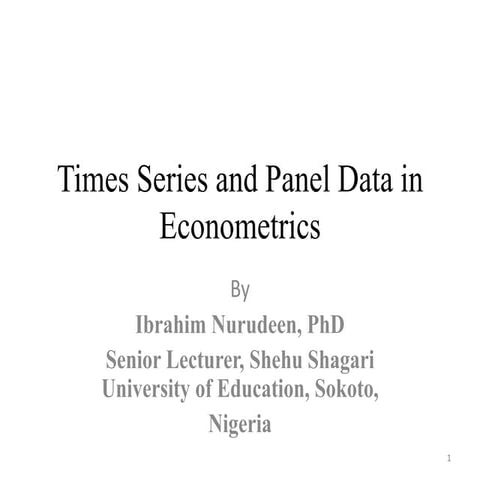 Times Series and Panel Data in Econometrics

By

Ibrahim Nurudeen, PhD

Senior Lecturer, Shehu Shagari University of Education, Sokoto, Nigeria

1